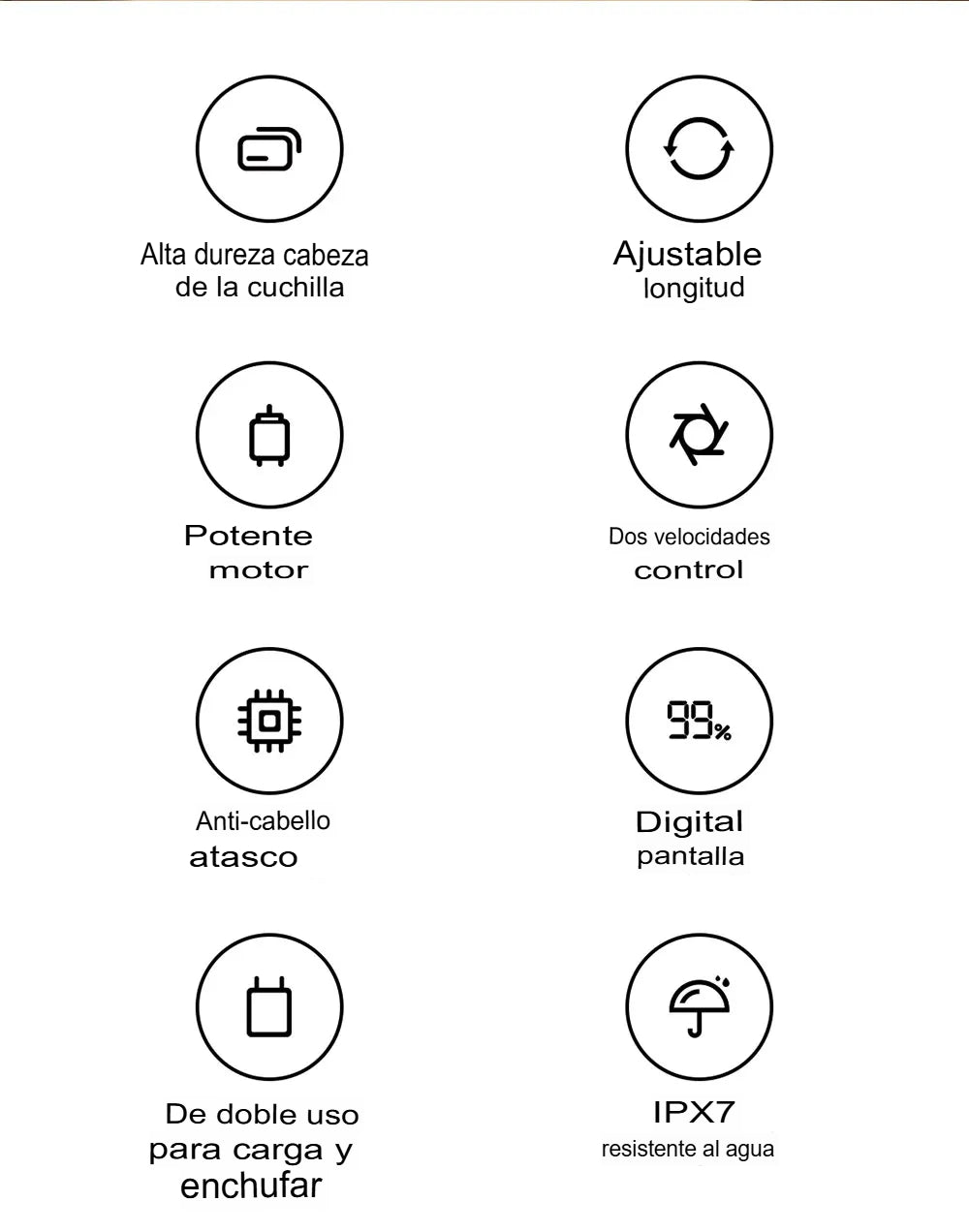 Alta dureza cabeza de la cuchilla

Ajustable longitud

Potente motor

Dos velocidades control

Anti-cabello atasco

99%

Digital pantalla

De doble uso para carga y enchufar

IPX7 resistente al agua